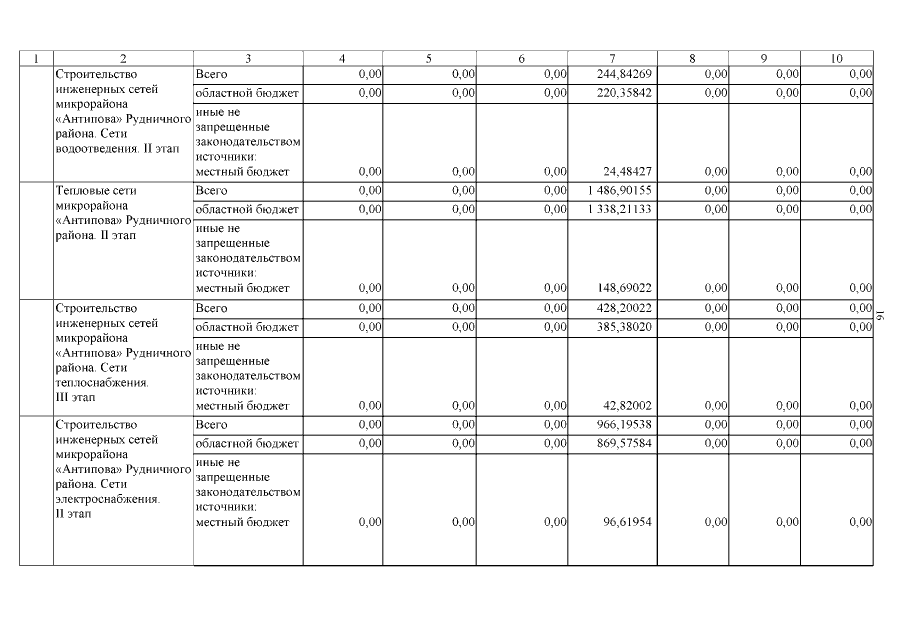 | 1 | 2 | 3 | 4 | 5 | 6 | 7 | 8 | 9 | 10 |
|---|---|---|---|---|---|---|---|---|---|
| | Строительство инженерных сетей микрорайона «Антипова» Рудничного района. Сети водоотведения. II этап | Всего | 0,00 | 0,00 | 0,00 | 244,84269 | 0,00 | 0,00 | 0,00 |
| | | областной бюджет | 0,00 | 0,00 | 0,00 | 220,35842 | 0,00 | 0,00 | 0,00 |
| | | иные не запрещенные законодательством источники: местный бюджет | 0,00 | 0,00 | 0,00 | 24,48427 | 0,00 | 0,00 | 0,00 |
| | Тепловые сети микрорайона «Антипова» Рудничного района. II этап | Всего | 0,00 | 0,00 | 0,00 | 1 486,90155 | 0,00 | 0,00 | 0,00 |
| | | областной бюджет | 0,00 | 0,00 | 0,00 | 1 338,21133 | 0,00 | 0,00 | 0,00 |
| | | иные не запрещенные законодательством источники: местный бюджет | 0,00 | 0,00 | 0,00 | 148,69022 | 0,00 | 0,00 | 0,00 |
| | Строительство инженерных сетей микрорайона «Антипова» Рудничного района. Сети теплоснабжения. III этап | Всего | 0,00 | 0,00 | 0,00 | 428,20022 | 0,00 | 0,00 | 0,00 |
| | | областной бюджет | 0,00 | 0,00 | 0,00 | 385,38020 | 0,00 | 0,00 | 0,00 |
| | | иные не запрещенные законодательством источники: местный бюджет | 0,00 | 0,00 | 0,00 | 42,82002 | 0,00 | 0,00 | 0,00 |
| | Строительство инженерных сетей микрорайона «Антипова» Рудничного района. Сети электроснабжения. II этап | Всего | 0,00 | 0,00 | 0,00 | 966,19538 | 0,00 | 0,00 | 0,00 |
| | | областной бюджет | 0,00 | 0,00 | 0,00 | 869,57584 | 0,00 | 0,00 | 0,00 |
| | | иные не запрещенные законодательством источники: местный бюджет | 0,00 | 0,00 | 0,00 | 96,61954 | 0,00 | 0,00 | 0,00 |

16